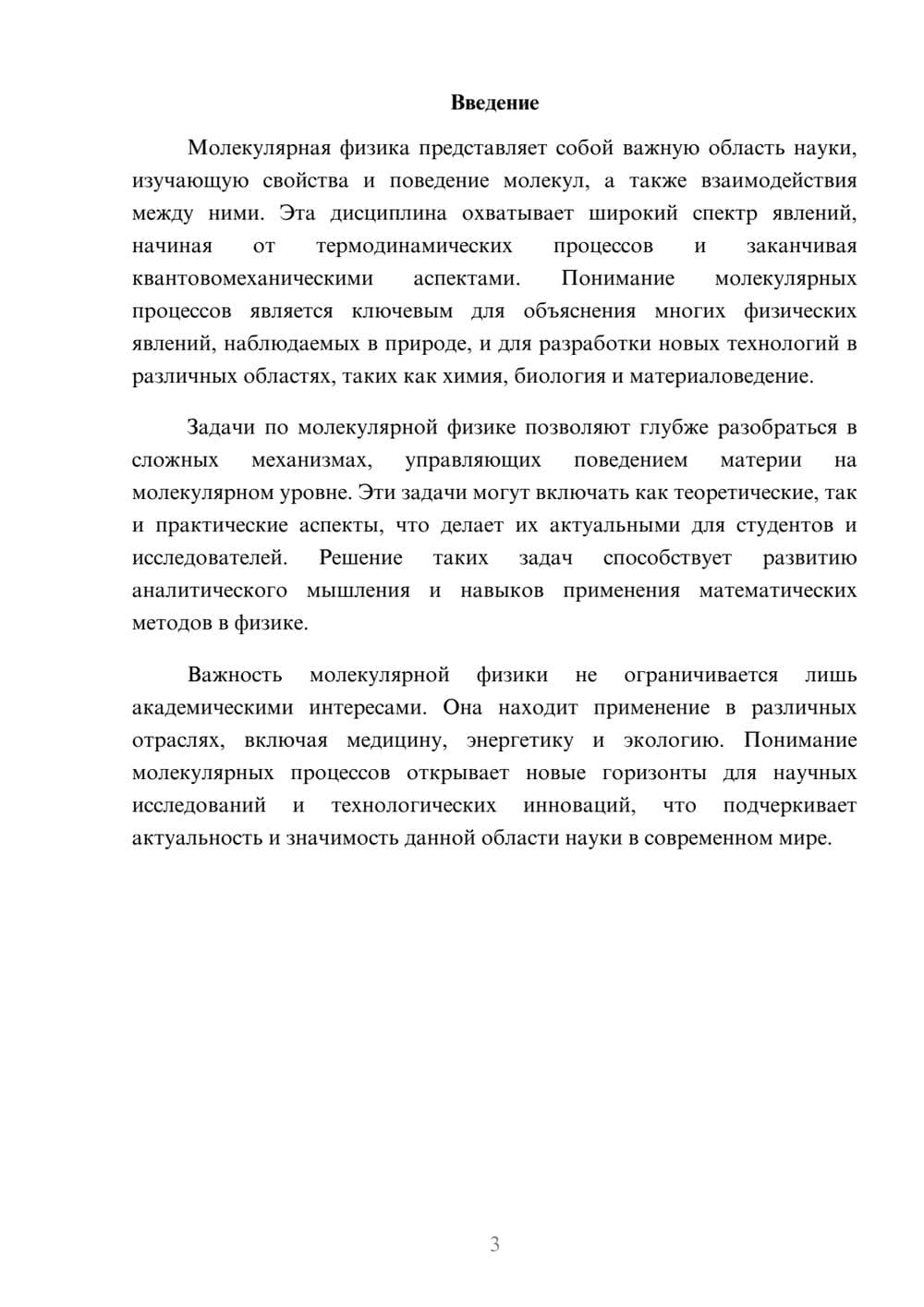 Введение

Молекулярная физика представляет собой важную область науки, изучающую свойства и поведение молекул, а также взаимодействия между ними. Эта дисциплина охватывает широкий спектр явлений, начиная от термодинамических процессов и заканчивая квантовомеханическими аспектами. Понимание молекулярных процессов является ключевым для объяснения многих физических явлений, наблюдаемых в природе, и для разработки новых технологий в различных областях, таких как химия, биология и материаловедение.

Задачи по молекулярной физике позволяют глубже разобраться в сложных механизмах, управляющих поведением материи на молекулярном уровне. Эти задачи могут включать как теоретические, так и практические аспекты, что делает их актуальными для студентов и исследователей. Решение таких задач способствует развитию аналитического мышления и навыков применения математических методов в физике.

Важность молекулярной физики не ограничивается лишь академическими интересами. Она находит применение в различных отраслях, включая медицину, энергетику и экологию. Понимание молекулярных процессов открывает новые горизонты для научных исследований и технологических инноваций, что подчеркивает актуальность и значимость данной области науки в современном мире.

3